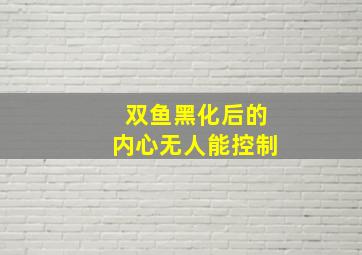 双鱼黑化后的
内心无人能控制